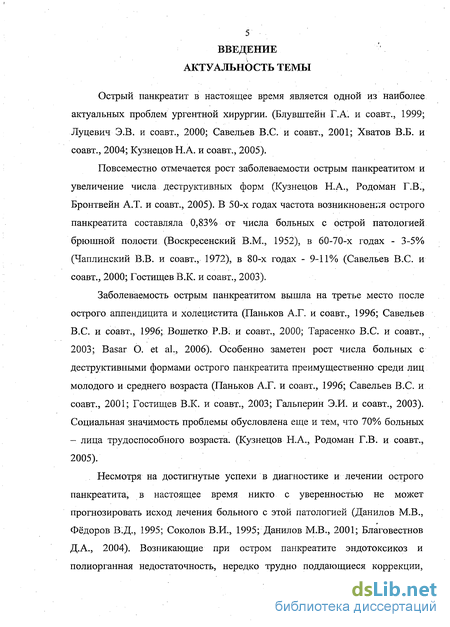 5

ВВЕДЕНИЕ

АКТУАЛЬНОСТЬ ТЕМЫ

Острый панкреатит в настоящее время является одной из наиболее актуальных проблем ургентной хирургии. (Блувштейн Г.А. и соавт., 1999; Луцевич Э.В. и соавт., 2000; Савельев В.С. и соавт., 2001; Хватов В.Б. и соавт., 2004; Кузнецов Н.А. и соавт., 2005).

Повсеместно отмечается рост заболеваемости острым панкреатитом и увеличение числа деструктивных форм (Кузнецов Н.А., Родоман Г.В., Бронтвейн А.Т. и соавт., 2005). В 50-х годах частота возникновения острого панкреатита составляла 0,83% от числа больных с острой патологией брюшной полости (Воскресенский В.М., 1952), в 60-70-х годах - 3-5% (Чаплинский В.В. и соавт., 1972), в 80-х годах - 9-11% (Савельев В.С. и соавт., 2000; Гостищев В.К. и соавт., 2003).

Заболеваемость острым панкреатитом вышла на третье место после острого аппендицита и холецистита (Паньков А.Г. и соавт., 1996; Савельев В.С. и соавт., 1996; Вошетко Р.В. и соавт., 2000; Тарасенко В.С. и соавт., 2003; Basar O. et al., 2006). Особенно заметен рост числа больных с деструктивными формами острого панкреатита преимущественно среди лиц молодого и среднего возраста (Паньков А.Г. и соавт., 1996; Савельев В.С. и соавт., 2001; Гостищев В.К. и соавт., 2003; Гальперин Э.И. и соавт., 2003). Социальная значимость проблемы обусловлена еще и тем, что 70% больных – лица трудоспособного возраста. (Кузнецов Н.А., Родоман Г.В. и соавт., 2005).

Несмотря на достигнутые успехи в диагностике и лечении острого панкреатита, в настоящее время никто с уверенностью не может прогнозировать исход лечения больного с этой патологией (Данилов М.В., Фёдоров В.Д., 1995; Соколов В.И., 1995; Данилов М.В., 2001; Благовестнов Д.А., 2004). Возникающие при остром панкреатите эндотоксикоз и полиорганная недостаточность, нередко трудно поддающиеся коррекции,

dsLib.net
библиотека диссертаций